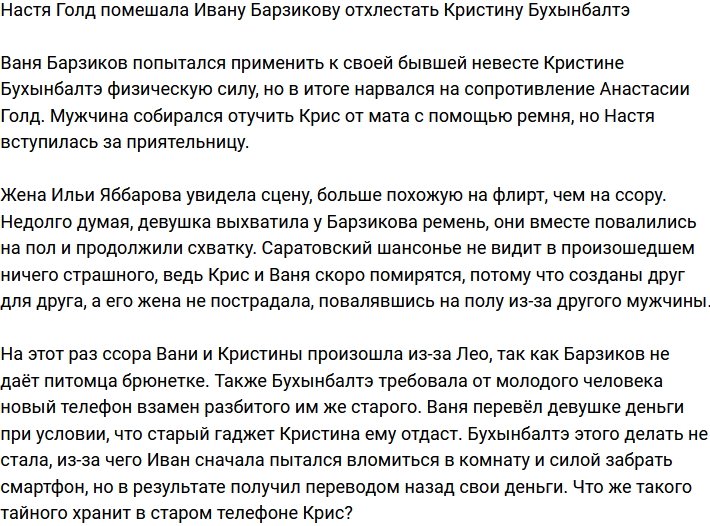 Настя Голд помешала Ивану Барзикову отхлестать Кристину Бухынбалтэ

Ваня Барзиков попытался применить к своей бывшей невесте Кристине Бухынбалтэ физическую силу, но в итоге нарвался на сопротивление Анастасии Голд. Мужчина собирался отучить Крис от мата с помощью ремня, но Настя вступилась за приятельницу.

Жена Ильи Яббарова увидела сцену, больше похожую на флирт, чем на ссору. Недолго думая, девушка выхватила у Барзикова ремень, они вместе повалились на пол и продолжили схватку. Саратовский шансонье не видит в произошедшем ничего страшного, ведь Крис и Ваня скоро помирятся, потому что созданы друг для друга, а его жена не пострадала, повалявшись на полу из-за другого мужчины.

На этот раз ссора Вани и Кристины произошла из-за Лео, так как Барзиков не даёт питомца брюнетке. Также Бухынбалтэ требовала от молодого человека новый телефон взамен разбитого им же старого. Ваня перевёл девушке деньги при условии, что старый гаджет Кристина ему отдаст. Бухынбалтэ этого делать не стала, из-за чего Иван сначала пытался вломиться в комнату и силой забрать смартфон, но в результате получил переводом назад свои деньги. Что же такого тайного хранит в старом телефоне Крис?